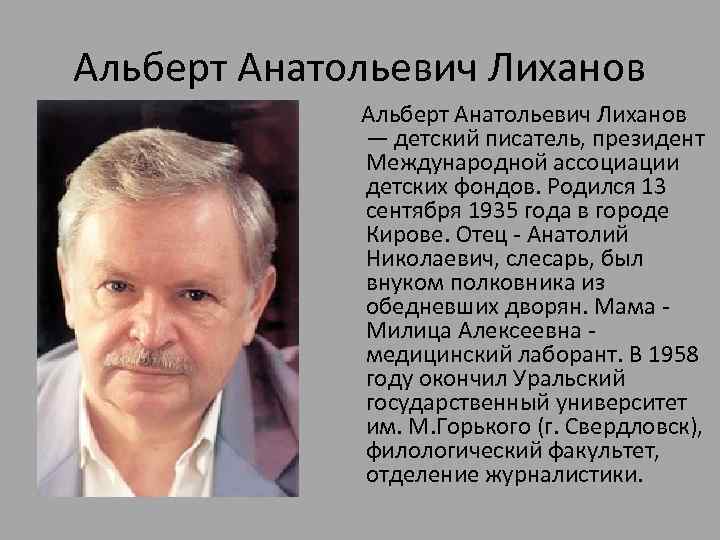 Альберт Анатольевич Лиханов

Альберт Анатольевич Лиханов — детский писатель, президент Международной ассоциации детских фондов. Родился 13 сентября 1935 года в городе Кирове. Отец - Анатолий Николаевич, слесарь, был внуком полковника из обедневших дворян. Мама - Милица Алексеевна - медицинский лаборант. В 1958 году окончил Уральский государственный университет им. М.Горького (г. Свердловск), филологический факультет, отделение журналистики.